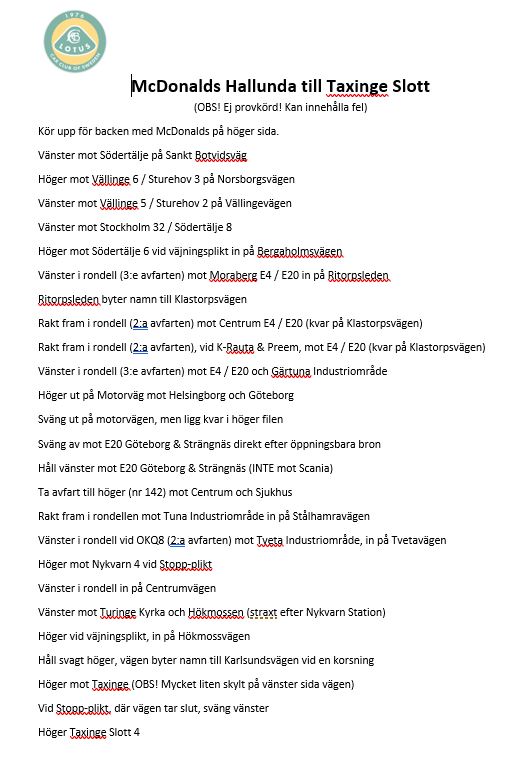 1976
LOTUS
CAR CLUB OF SWEDEN

McDonalds Hallunda till Taxinge Slott

(OBS! Ej provkörd! Kan innehålla fel)

Kör upp för backen med McDonalds på höger sida.

Vänster mot Södertälje på Sankt Botvidsväg

Höger mot Vällinge 6 / Sturehov 3 på Norsborgsvägen

Vänster mot Vällinge 5 / Sturehov 2 på Vällingevägen

Vänster mot Stockholm 32 / Södertälje 8

Höger mot Södertälje 6 vid väjningsplikt in på Bergaholmsvägen

Vänster i rondell (3:e avfarten) mot Moraberg E4 / E20 in på Ritorpsleden

Ritorpsleden byter namn till Klastorpsvägen

Rakt fram i rondell (2:a avfarten) mot Centrum E4 / E20 (kvar på Klastorpsvägen)

Rakt fram i rondell (2:a avfarten), vid K-Rauta & Preem, mot E4 / E20 (kvar på Klastorpsvägen)

Vänster i rondell (3:e avfarten) mot E4 / E20 och Gärtuna Industriområde

Höger ut på Motorväg mot Helsingborg och Göteborg

Sväng ut på motorvägen, men ligg kvar i höger filen

Sväng av mot E20 Göteborg & Strängnäs direkt efter öppningsbara bron

Håll vänster mot E20 Göteborg & Strängnäs (INTE mot Scania)

Ta avfart till höger (nr 142) mot Centrum och Sjukhus

Rakt fram i rondellen mot Tuna Industriområde in på Stålhamravägen

Vänster i rondell vid OKQ8 (2:a avfarten) mot Tveta Industriområde, in på Tvetavägen

Höger mot Nykvarn 4 vid Stopp-plikt

Vänster i rondell in på Centrumvägen

Vänster mot Turinge Kyrka och Hökmossen (straxt efter Nykvarn Station)

Höger vid väjningsplikt, in på Hökmossvägen

Håll svagt höger, vägen byter namn till Karlsundsvägen vid en korsning

Höger mot Taxinge (OBS! Mycket liten skylt på vänster sida vägen)

Vid Stopp-plikt, där vägen tar slut, sväng vänster

Höger Taxinge Slott 4